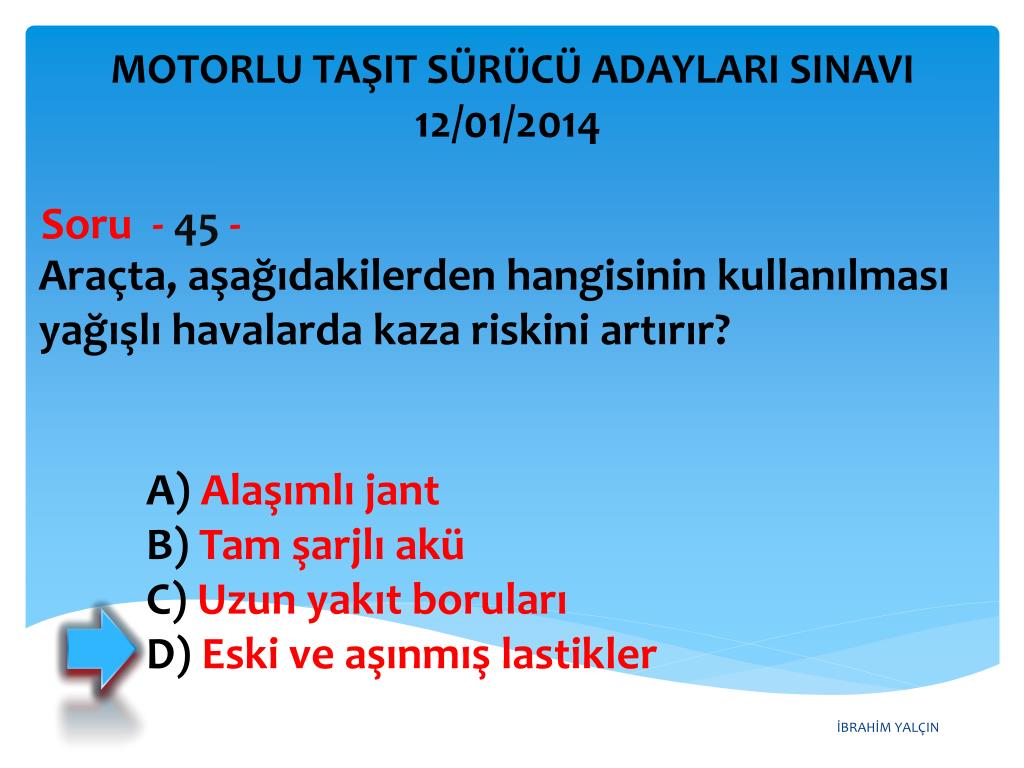 MOTORLU TAŞIT SÜRÜCÜ ADAYLARI SINAVI
12/01/2014

Soru - 45 -
Araçta, aşağıdakilerden hangisinin kullanılması yağışlı havalarda kaza riskini artırır?

A) Alaşımlı jant
B) Tam şarjlı akü
C) Uzun yakıt boruları
D) Eski ve aşınmış lastikler

İBRAHİM YALÇIN